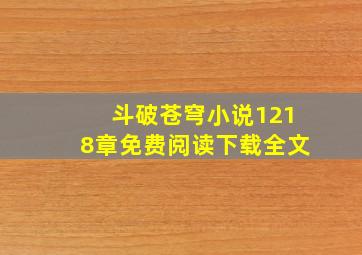 斗破苍穹小说1218章免费阅读下载全文